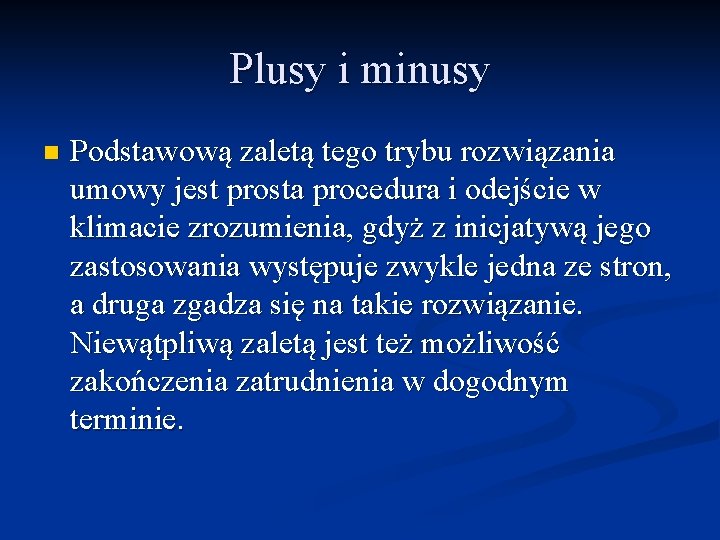 Plusy i minusy

Podstawową zaletą tego trybu rozwiązania umowy jest prosta procedura i odejście w klimacie zrozumienia, gdyż z inicjatywą jego zastosowania występuje zwykle jedna ze stron, a druga zgadza się na takie rozwiązanie. Niewątpliwą zaletą jest też możliwość zakończenia zatrudnienia w dogodnym terminie.